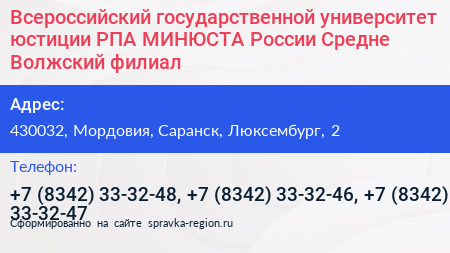 Всероссийский государственной университет юстиции РПА МИНЮСТА России Средне Волжский филиал

Адрес:

430032, Мордовия, Саранск, Люксембург, 2

Телефон:

+7 (8342) 33-32-48, +7 (8342) 33-32-46, +7 (8342) 33-32-47

Сформированно на сайте spravka-region.ru